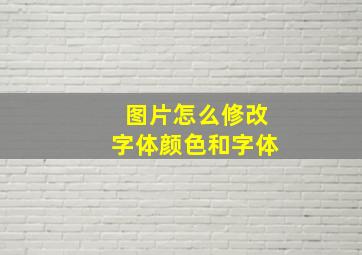 图片怎么修改
字体颜色和字体